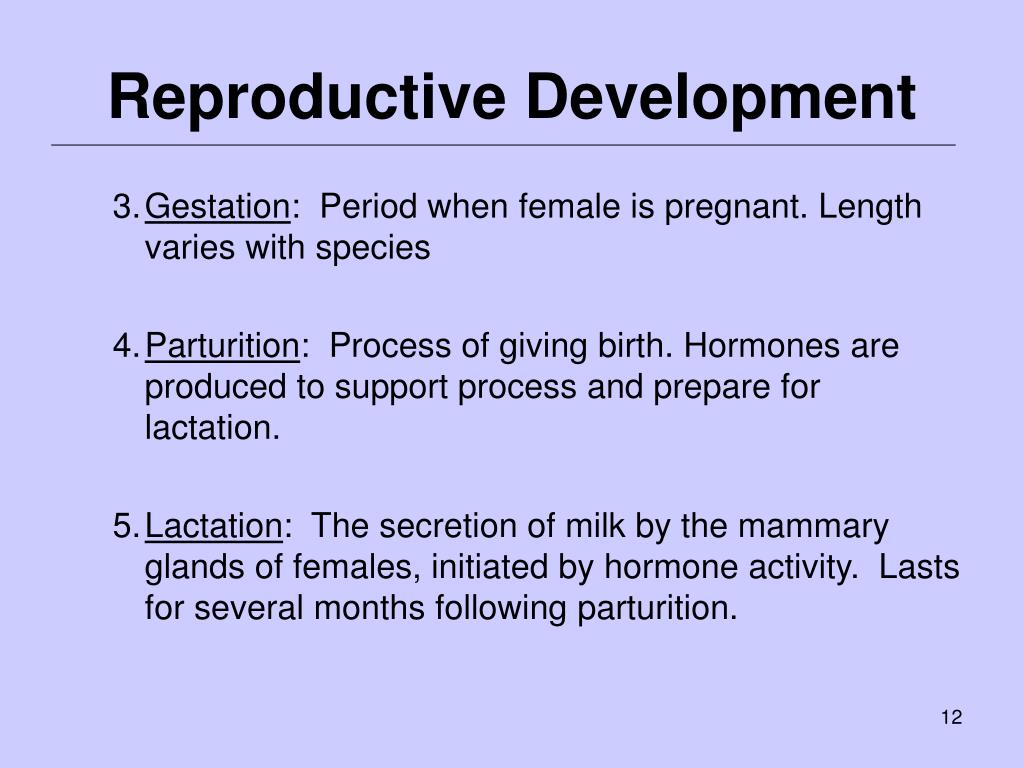 Reproductive Development

3. Gestation: Period when female is pregnant. Length varies with species

4. Parturition: Process of giving birth. Hormones are produced to support process and prepare for lactation.

5. Lactation: The secretion of milk by the mammary glands of females, initiated by hormone activity. Lasts for several months following parturition.

12